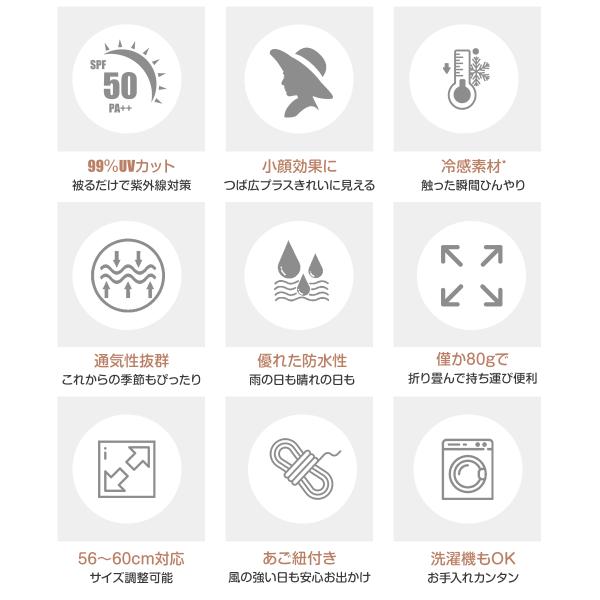 SPF
50
PA++

99%UVカット
被るだけで紫外線対策

小顔効果に
つば広プラスきれいに見える

冷感素材*
触った瞬間ひんやり

通気性抜群
これからの季節もぴったり

優れた防水性
雨の日も晴れの日も

僅か80gで
折り畳んで持ち運び便利

56~60cm対応
サイズ調整可能

あご紐付き
風の強い日も安心お出かけ

洗濯機もOK
お手入れカンタン